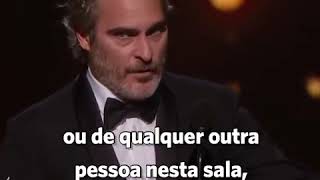 ou de qualquer outra pessoa nesta sala,